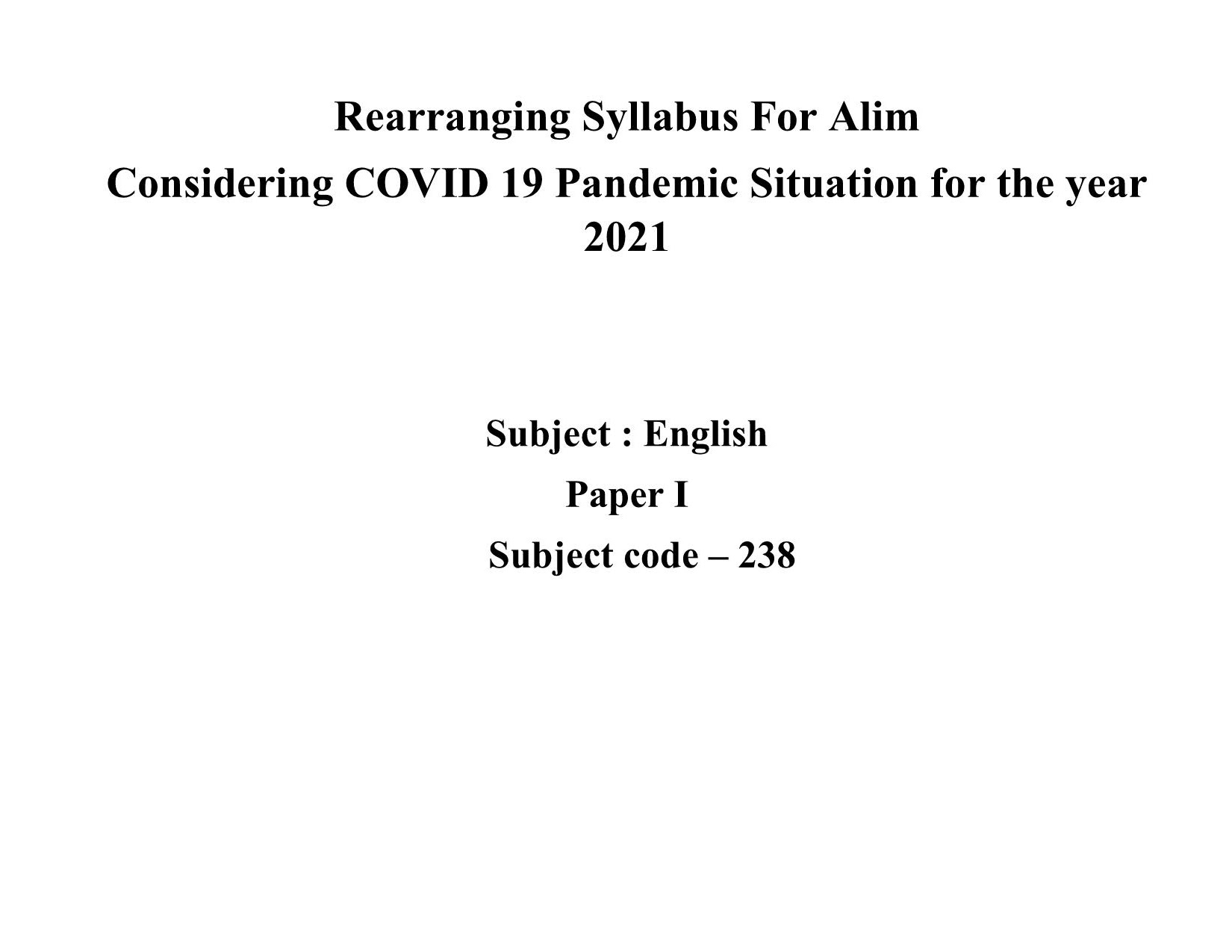 Rearranging Syllabus For Alim

Considering COVID 19 Pandemic Situation for the year 2021

Subject : English

Paper I

Subject code – 238